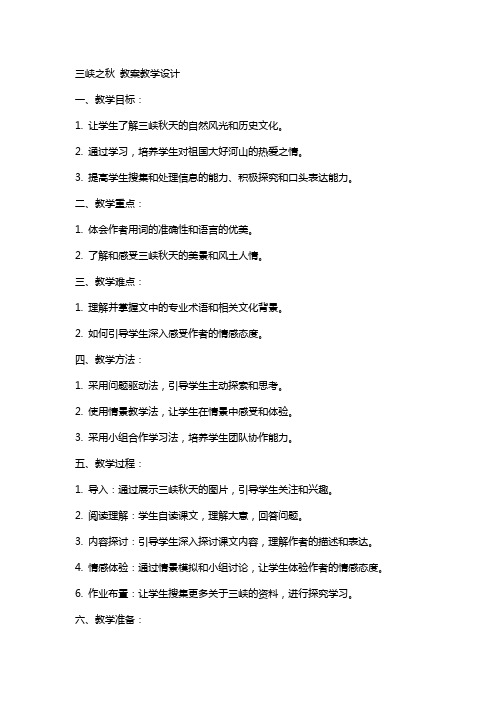 三峡之秋 教案教学设计

一、教学目标：

1. 让学生了解三峡秋天的自然风光和历史文化。

2. 通过学习，培养学生对祖国大好河山的热爱之情。

3. 提高学生搜集和处理信息的能力、积极探究和口头表达能力。

二、教学重点：

1. 体会作者用词的准确性和语言的优美。

2. 了解和感受三峡秋天的美景和风土人情。

三、教学难点：

1. 理解并掌握文中的专业术语和相关文化背景。

2. 如何引导学生深入感受作者的情感态度。

四、教学方法：

1. 采用问题驱动法，引导学生主动探索和思考。

2. 使用情景教学法，让学生在情景中感受和体验。

3. 采用小组合作学习法，培养学生团队协作能力。

五、教学过程：

1. 导入：通过展示三峡秋天的图片，引导学生关注和兴趣。

2. 阅读理解：学生自读课文，理解大意，回答问题。

3. 内容探讨：引导学生深入探讨课文内容，理解作者的描述和表达。

4. 情感体验：通过情景模拟和小组讨论，让学生体验作者的情感态度。

6. 作业布置：让学生搜集更多关于三峡的资料，进行探究学习。

六、教学准备：